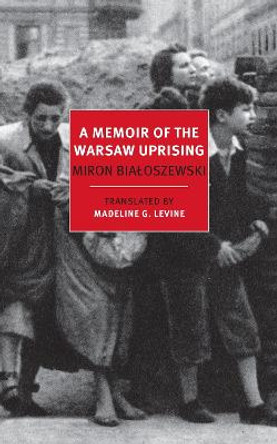 A MEMOIR OF THE WARSAW UPRISING

MIRON BIAŁOSZEWSKI

TRANSLATED BY
MADELINE G. LEVINE